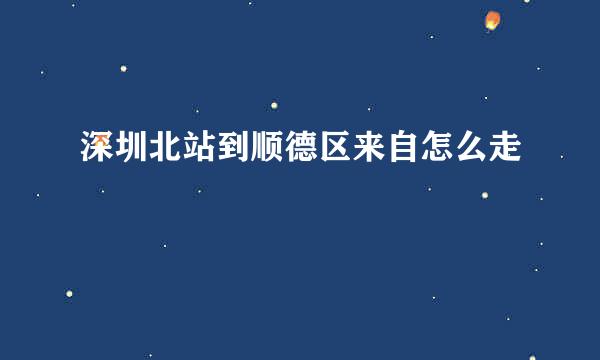 深圳北站到顺德区来自怎么走